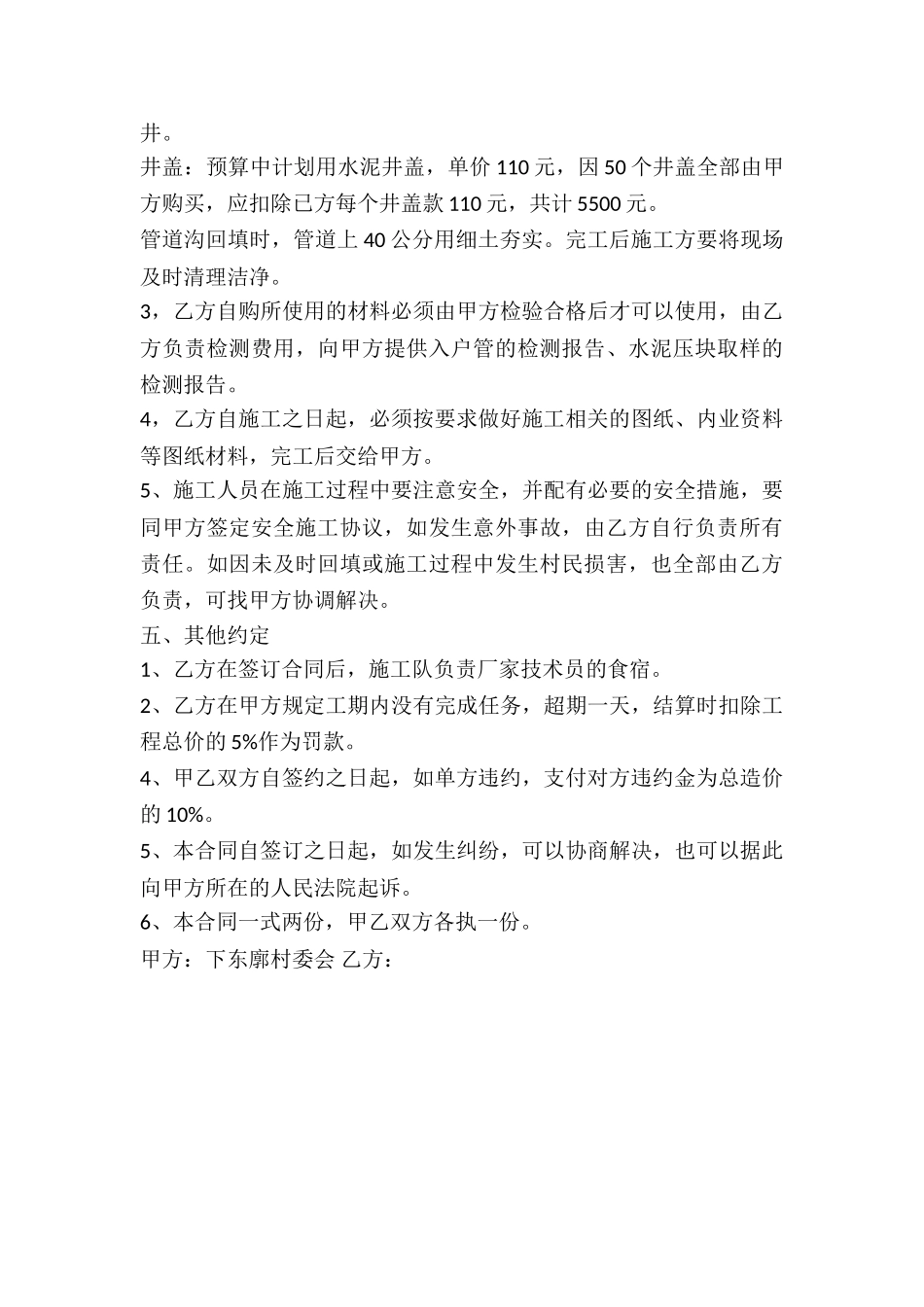 井。

井盖：预算中计划用水泥井盖，单价 110 元，因 50 个井盖全部由甲方购买，应扣除已方每个井盖款 110 元，共计 5500 元。

管道沟回填时，管道上 40 公分用细土夯实。完工后施工方要将现场及时清理洁净。

3，乙方自购所使用的材料必须由甲方检验合格后才可以使用，由乙方负责检测费用，向甲方提供入户管的检测报告、水泥压块取样的检测报告。

4，乙方自施工之日起，必须按要求做好施工相关的图纸、内业资料等图纸材料，完工后交给甲方。

5、施工人员在施工过程中要注意安全，并配有必要的安全措施，要同甲方签定安全施工协议，如发生意外事故，由乙方自行负责所有责任。如因未及时回填或施工过程中发生村民损害，也全部由乙方负责，可找甲方协调解决。

五、其他约定

1、乙方在签订合同后，施工队负责厂家技术员的食宿。

2、乙方在甲方规定工期内没有完成任务，超期一天，结算时扣除工程总价的 5%作为罚款。

4、甲乙双方自签约之日起，如单方违约，支付对方违约金为总造价的 10%。

5、本合同自签订之日起，如发生纠纷，可以协商解决，也可以据此向甲方所在的人民法院起诉。

6、本合同一式两份，甲乙双方各执一份。

甲方：下东廓村委会 乙方：